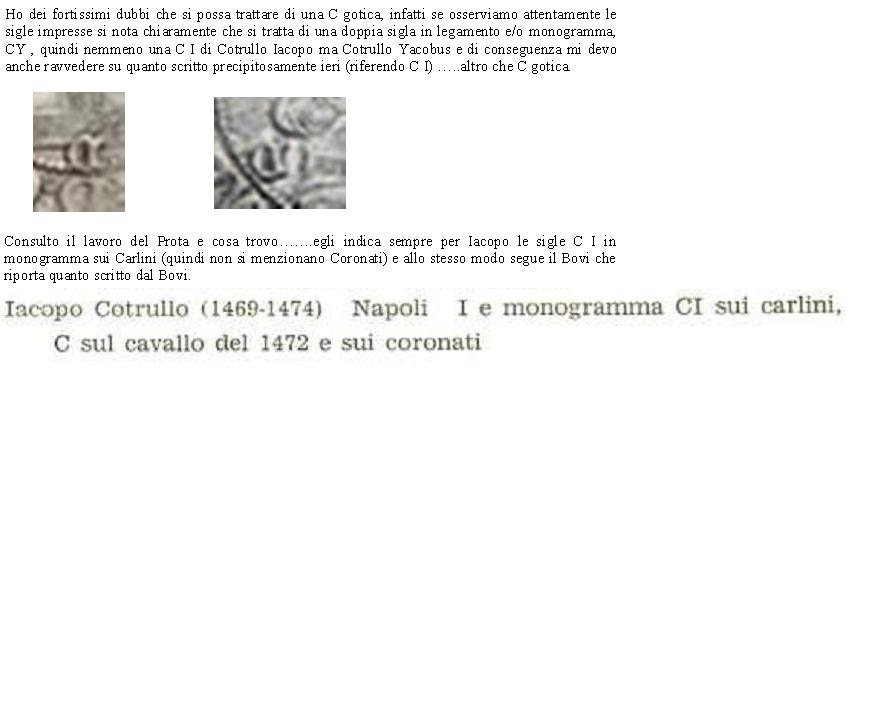 Ho dei fortissimi dubbi che si possa trattare di una C gotica, infatti se osserviamo attentamente le sigle impresse si nota chiaramente che si tratta di una doppia sigla in legamento e/o monogramma, CY , quindi nemmeno una C I di Cotrullo Iacopo ma Cotrullo Yacobus e di conseguenza mi devo anche ravvedere su quanto scritto precipitosamente ieri (riferendo C I) …..altro che C gotica.

Consulto il lavoro del Prota e cosa trovo…….egli indica sempre per Iacopo le sigle C I in monogramma sui Carlini (quindi non si menzionano Coronati) e allo stesso modo segue il Bovi che riporta quanto scritto dal Bovi.

Iacopo Cotrullo (1469-1474) Napoli I e monogramma CI sui carlini, C sul cavallo del 1472 e sui coronati